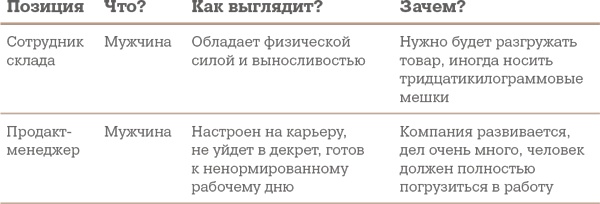 | Позиция | Что? | Как выглядит? | Зачем? |
|---|---|---|---|
| Сотрудник склада | Мужчина | Обладает физической силой и выносливостью | Нужно будет разгружать товар, иногда носить тридцатикилограммовые мешки |
| Продакт-менеджер | Мужчина | Настроен на карьеру, не уйдет в декрет, готов к ненормированному рабочему дню | Компания развивается, дел очень много, человек должен полностью погрузиться в работу |